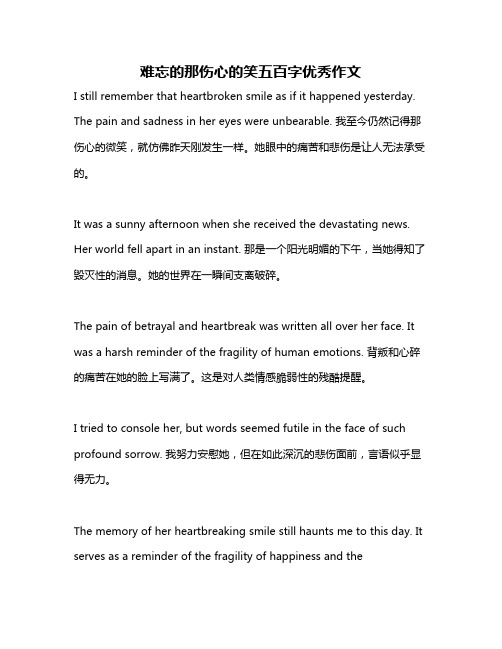 难忘的那伤心的笑五百字优秀作文

I still remember that heartbroken smile as if it happened yesterday. The pain and sadness in her eyes were unbearable. 我至今仍然记得那伤心的微笑，就仿佛昨天刚发生一样。她眼中的痛苦和悲伤是让人无法承受的。

It was a sunny afternoon when she received the devastating news. Her world fell apart in an instant. 那是一个阳光明媚的下午，当她得知了毁灭性的消息。她的世界在一瞬间支离破碎。

The pain of betrayal and heartbreak was written all over her face. It was a harsh reminder of the fragility of human emotions. 背叛和心碎的痛苦在她的脸上写满了。这是对人类情感脆弱性的残酷提醒。

I tried to console her, but words seemed futile in the face of such profound sorrow. 我努力安慰她，但在如此深沉的悲伤面前，言语似乎显得无力。

The memory of her heartbreaking smile still haunts me to this day. It serves as a reminder of the fragility of happiness and the